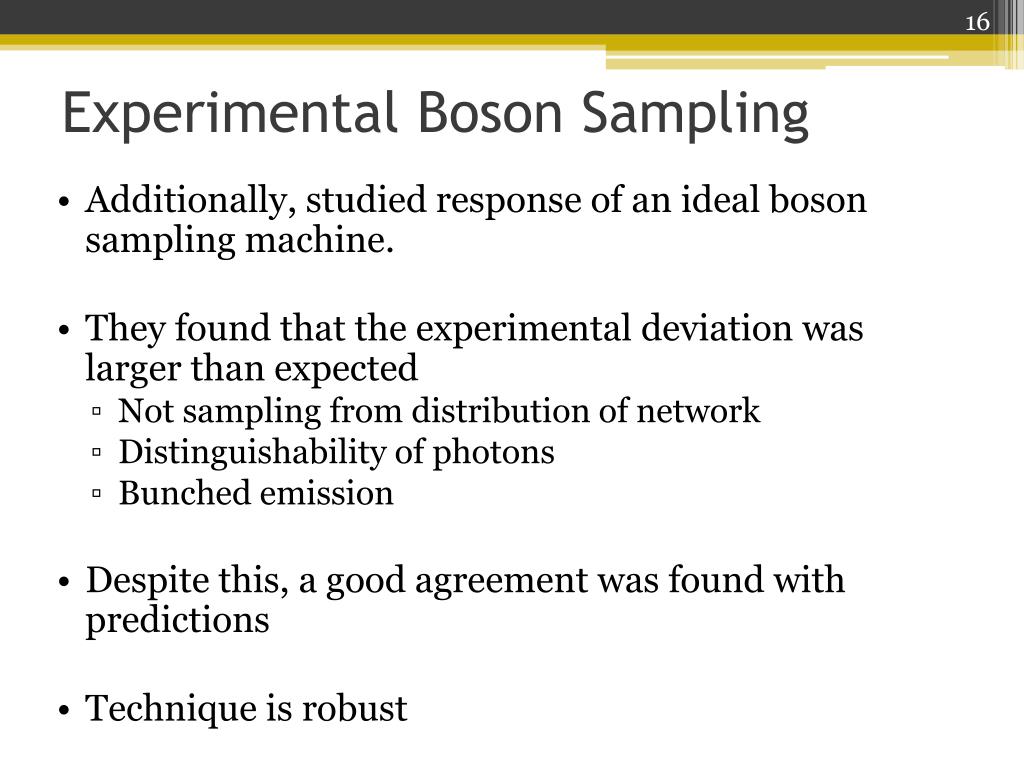 16

Experimental Boson Sampling

• Additionally, studied response of an ideal boson sampling machine.

• They found that the experimental deviation was larger than expected
▫ Not sampling from distribution of network
▫ Distinguishability of photons
▫ Bunched emission

• Despite this, a good agreement was found with predictions

• Technique is robust